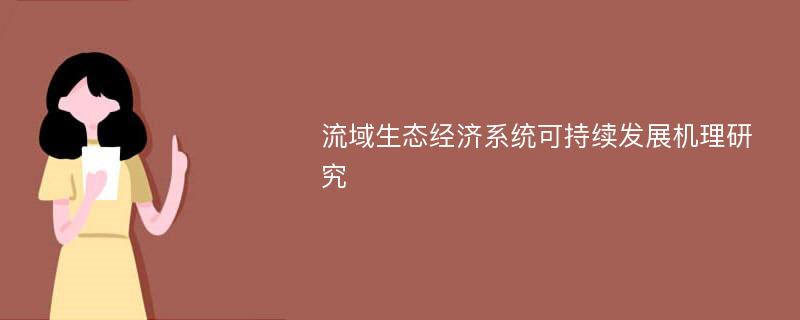 流域生态经济系统可持续发展机理研究